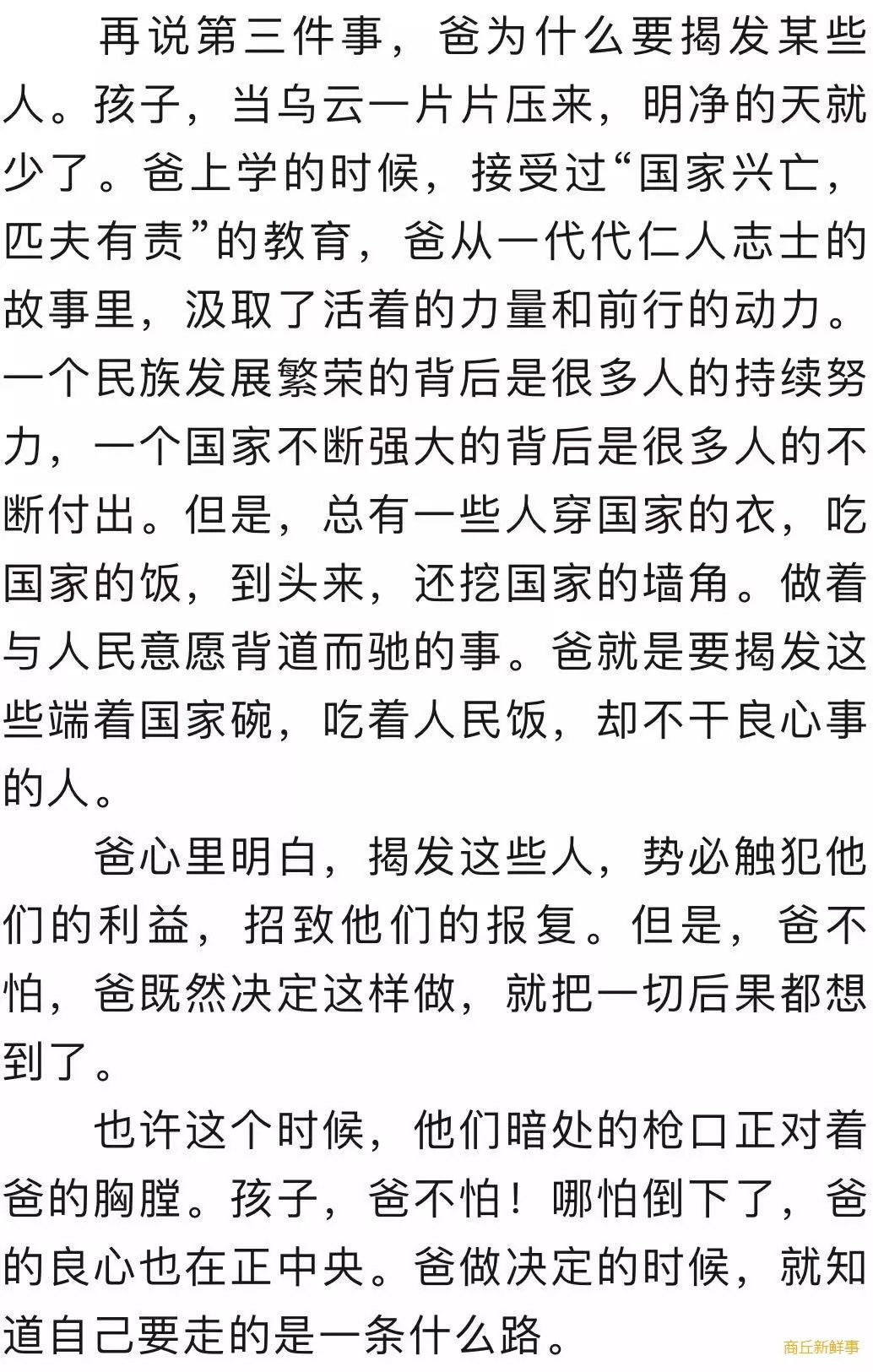 再说第三件事，爸为什么要揭发某些人。孩子，当乌云一片片压来，明净的天就少了。爸上学的时候，接受过“国家兴亡，匹夫有责”的教育，爸从一代代仁人志士的故事里，汲取了活着的力量和前行的动力。一个民族发展繁荣的背后是很多人的持续努力，一个国家不断强大的背后是很多人的不断付出。但是，总有一些人穿国家的衣，吃国家的饭，到头来，还挖国家的墙角。做着与人民意愿背道而驰的事。爸就是要揭发这些端着国家碗，吃着人民饭，却不干良心事的人。

爸心里明白，揭发这些人，势必触犯他们的利益，招致他们的报复。但是，爸不怕，爸既然决定这样做，就把一切后果都想到了。

也许这个时候，他们暗处的枪口正对着爸的胸膛。孩子，爸不怕！哪怕倒下了，爸的良心也在正中央。爸做决定的时候，就知道自己要走的是一条什么路。

商丘新鲜事